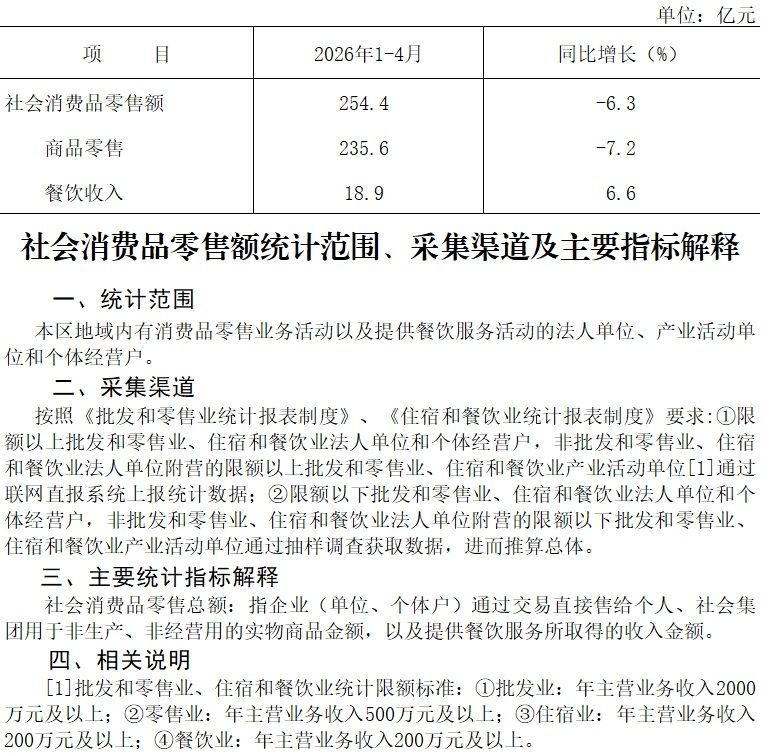 单位：亿元

| 项　　目 | 2026年1-4月 | 同比增长（%） |
|---|---|---|
| 社会消费品零售额 | 254.4 | -6.3 |
| 商品零售 | 235.6 | -7.2 |
| 餐饮收入 | 18.9 | 6.6 |

社会消费品零售额统计范围、采集渠道及主要指标解释

一、统计范围

本区地域内有消费品零售业务活动以及提供餐饮服务活动的法人单位、产业活动单位和个体经营户。

二、采集渠道

按照《批发和零售业统计报表制度》、《住宿和餐饮业统计报表制度》要求：①限额以上批发和零售业、住宿和餐饮业法人单位和个体经营户，非批发和零售业、住宿和餐饮业法人单位附营的限额以上批发和零售业、住宿和餐饮业产业活动单位[1]通过联网直报系统上报统计数据；②限额以下批发和零售业、住宿和餐饮业法人单位和个体经营户，非批发和零售业、住宿和餐饮业法人单位附营的限额以下批发和零售业、住宿和餐饮业产业活动单位通过抽样调查获取数据，进而推算总体。

三、主要统计指标解释

社会消费品零售总额：指企业（单位、个体户）通过交易直接售给个人、社会集团用于非生产、非经营用的实物商品金额，以及提供餐饮服务所取得的收入金额。

四、相关说明

[1]批发和零售业、住宿和餐饮业统计限额标准：①批发业：年主营业务收入2000万元及以上；②零售业：年主营业务收入500万元及以上；③住宿业：年主营业务收入200万元及以上；④餐饮业：年主营业务收入200万元及以上。